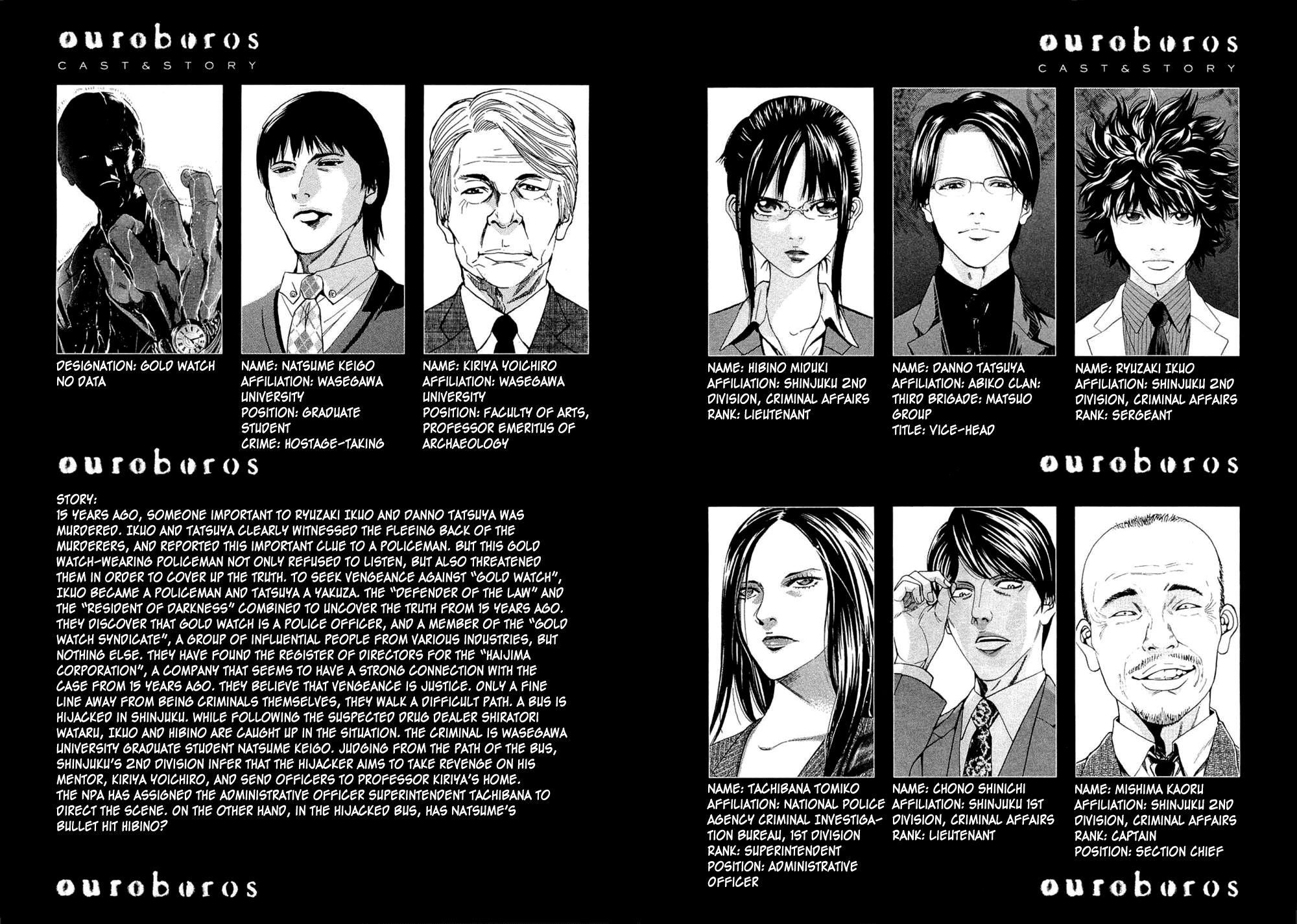 ouroboros
CAST & STORY

DESIGNATION: GOLD WATCH
NO DATA

NAME: NATSUME KEIGO
AFFILIATION: WASEGAWA UNIVERSITY
POSITION: GRADUATE STUDENT
CRIME: HOSTAGE-TAKING

NAME: KIRIYA YOICHIRO
AFFILIATION: WASEGAWA UNIVERSITY
POSITION: FACULTY OF ARTS, PROFESSOR EMERITUS OF ARCHAEOLOGY

ouroboros

STORY:
15 YEARS AGO, SOMEONE IMPORTANT TO RYUZAKI IKUO AND DANNO TATSUYA WAS MURDERED. IKUO AND TATSUYA CLEARLY WITNESSED THE FLEEING BACK OF THE MURDERERS, AND REPORTED THIS IMPORTANT CLUE TO A POLICEMAN. BUT THIS GOLD WATCH-WEARING POLICEMAN NOT ONLY REFUSED TO LISTEN, BUT ALSO THREATENED THEM IN ORDER TO COVER UP THE TRUTH. TO SEEK VENGEANCE AGAINST "GOLD WATCH", IKUO BECAME A POLICEMAN AND TATSUYA A YAKUZA. THE "DEFENDER OF THE LAW" AND THE "RESIDENT OF DARKNESS" COMBINED TO UNCOVER THE TRUTH FROM 15 YEARS AGO. THEY DISCOVER THAT GOLD WATCH IS A POLICE OFFICER, AND A MEMBER OF THE "GOLD WATCH SYNDICATE", A GROUP OF INFLUENTIAL PEOPLE FROM VARIOUS INDUSTRIES, BUT NOTHING ELSE. THEY HAVE FOUND THE REGISTER OF DIRECTORS FOR THE "HAIJIMA CORPORATION", A COMPANY THAT SEEMS TO HAVE A STRONG CONNECTION WITH THE CASE FROM 15 YEARS AGO. THEY BELIEVE THAT VENGEANCE IS JUSTICE. ONLY A FINE LINE AWAY FROM BEING CRIMINALS THEMSELVES, THEY WALK A DIFFICULT PATH. A BUS IS HIJACKED IN SHINJUKU. WHILE FOLLOWING THE SUSPECTED DRUG DEALER SHIRATORI WATARU, IKUO AND HIBINO ARE CAUGHT UP IN THE SITUATION. THE CRIMINAL IS WASEGAWA UNIVERSITY GRADUATE STUDENT NATSUME KEIGO. JUDGING FROM THE PATH OF THE BUS, SHINJUKU'S 2ND DIVISION INFER THAT THE HIJACKER AIMS TO TAKE REVENGE ON HIS MENTOR, KIRIYA YOICHIRO, AND SEND OFFICERS TO PROFESSOR KIRIYA'S HOME.
THE NPA HAS ASSIGNED THE ADMINISTRATIVE OFFICER SUPERINTENDENT TACHIBANA TO DIRECT THE SCENE. ON THE OTHER HAND, IN THE HIJACKED BUS, HAS NATSUME'S BULLET HIT HIBINO?

ouroboros

ouroboros
CAST & STORY

NAME: HIBINO MIDUKI
AFFILIATION: SHINJUKU 2ND DIVISION, CRIMINAL AFFAIRS
RANK: LIEUTENANT

NAME: DANNO TATSUYA
AFFILIATION: ABIKO CLAN: THIRD BRIGADE: MATSUO GROUP
TITLE: VICE-HEAD

NAME: RYUZAKI IKUO
AFFILIATION: SHINJUKU 2ND DIVISION, CRIMINAL AFFAIRS
RANK: SERGEANT

ouroboros

NAME: TACHIBANA TOMIKO
AFFILIATION: NATIONAL POLICE AGENCY CRIMINAL INVESTIGATION BUREAU, 1ST DIVISION
RANK: SUPERINTENDENT
POSITION: ADMINISTRATIVE OFFICER

NAME: CHONO SHINICHI
AFFILIATION: SHINJUKU 1ST DIVISION, CRIMINAL AFFAIRS
RANK: LIEUTENANT

NAME: MISHIMA KAORU
AFFILIATION: SHINJUKU 2ND DIVISION, CRIMINAL AFFAIRS
RANK: CAPTAIN
POSITION: SECTION CHIEF

ouroboros